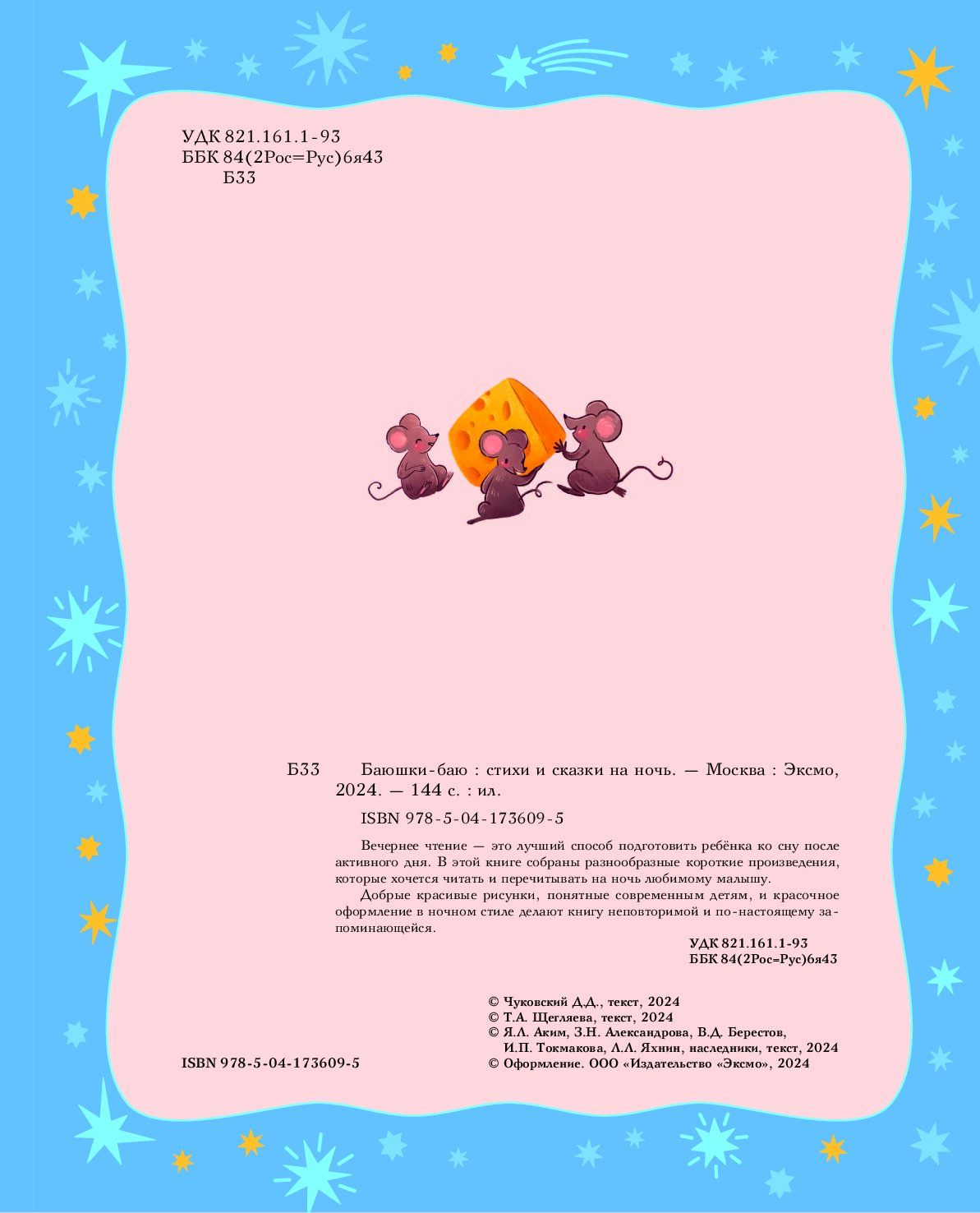 УДК 821.161.1-93
ББК 84(2Рос=Рус)6я43
Б33

Б33 Баюшки-баю : стихи и сказки на ночь. — Москва : Эксмо, 2024. — 144 с. : ил.

ISBN 978-5-04-173609-5

Вечернее чтение — это лучший способ подготовить ребёнка ко сну после активного дня. В этой книге собраны разнообразные короткие произведения, которые хочется читать и перечитывать на ночь любимому малышу.

Добрые красивые рисунки, понятные современным детям, и красочное оформление в ночном стиле делают книгу неповторимой и по-настоящему запоминающейся.

УДК 821.161.1-93
ББК 84(2Рос=Рус)6я43

© Чуковский Д.Д., текст, 2024
© Т.А. Щегляева, текст, 2024
© Я.Л. Аким, З.Н. Александрова, В.Д. Берестов,
И.П. Токмакова, Л.Л. Яхнин, наследники, текст, 2024
© Оформление. ООО «Издательство «Эксмо», 2024

ISBN 978-5-04-173609-5